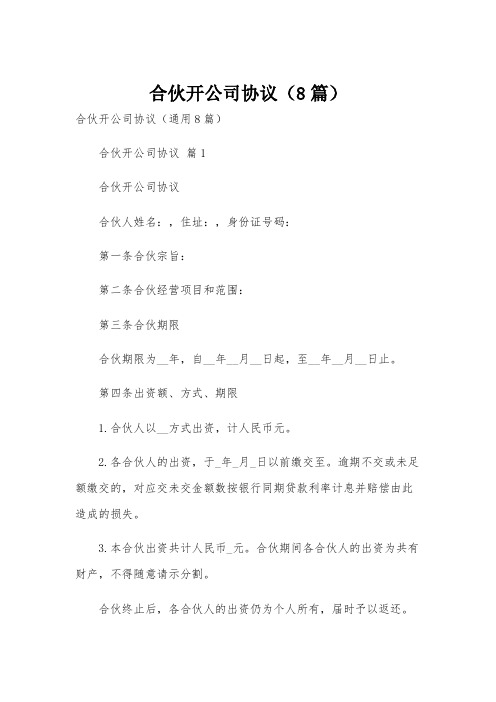 合伙开公司协议（8篇）

合伙开公司协议（通用8篇）

合伙开公司协议 篇1

合伙开公司协议

合伙人姓名：，住址：，身份证号码：

第一条合伙宗旨：

第二条合伙经营项目和范围：

第三条合伙期限

合伙期限为__年，自__年__月__日起，至__年__月__日止。

第四条出资额、方式、期限

1.合伙人以__方式出资，计人民币元。

2.各合伙人的出资，于_年_月_日以前缴交至。逾期不交或未足额缴交的，对应交未交金额数按银行同期贷款利率计息并赔偿由此造成的损失。

3.本合伙出资共计人民币_元。合伙期间各合伙人的出资为共有财产，不得随意请示分割。

合伙终止后，各合伙人的出资仍为个人所有，届时予以返还。